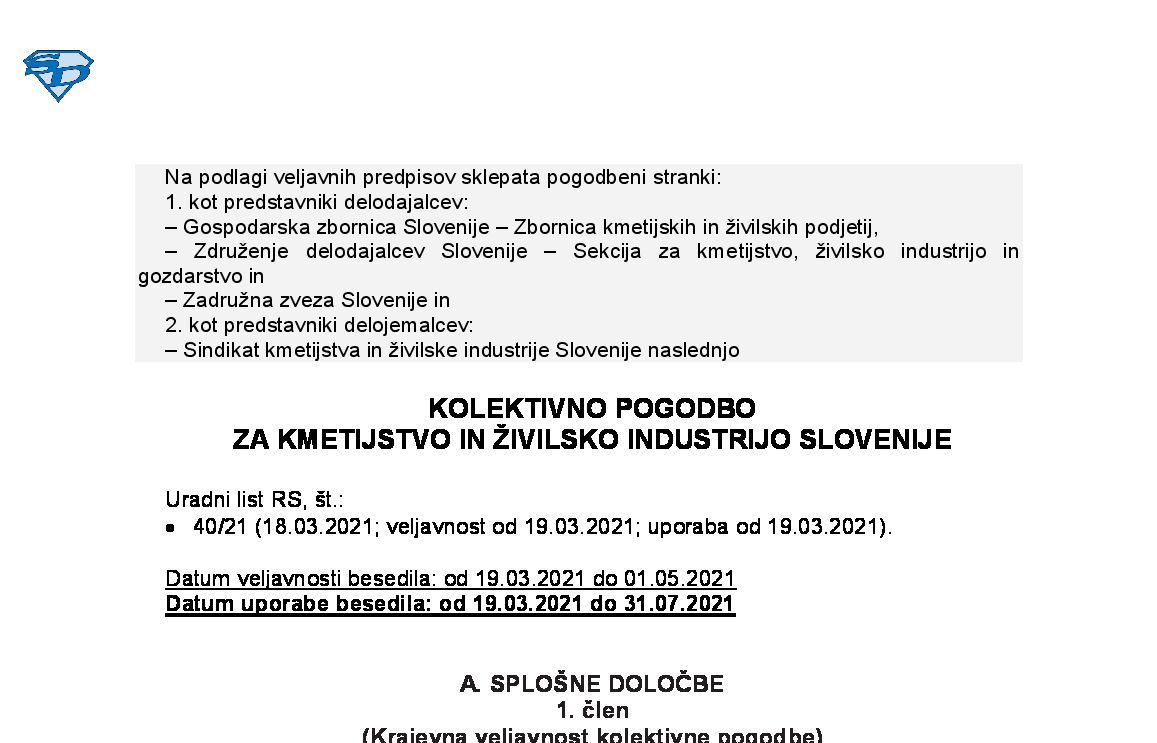 Na podlagi veljavnih predpisov sklepata pogodbeni stranki:
1. kot predstavniki delodajalcev:
– Gospodarska zbornica Slovenije – Zbornica kmetijskih in živilskih podjetij,
– Združenje delodajalcev Slovenije – Sekcija za kmetijstvo, živilsko industrijo in gozdarstvo in
– Zadružna zveza Slovenije in
2. kot predstavniki delojemalcev:
– Sindikat kmetijstva in živilske industrije Slovenije naslednjo

KOLEKTIVNO POGODBO
ZA KMETIJSTVO IN ŽIVILSKO INDUSTRIJO SLOVENIJE

Uradni list RS, št.:
• 40/21 (18.03.2021; veljavnost od 19.03.2021; uporaba od 19.03.2021).

Datum veljavnosti besedila: od 19.03.2021 do 01.05.2021
Datum uporabe besedila: od 19.03.2021 do 31.07.2021

A. SPLOŠNE DOLOČBE
1. člen
(Krajevna veljavnost kolektivne pogodbe)